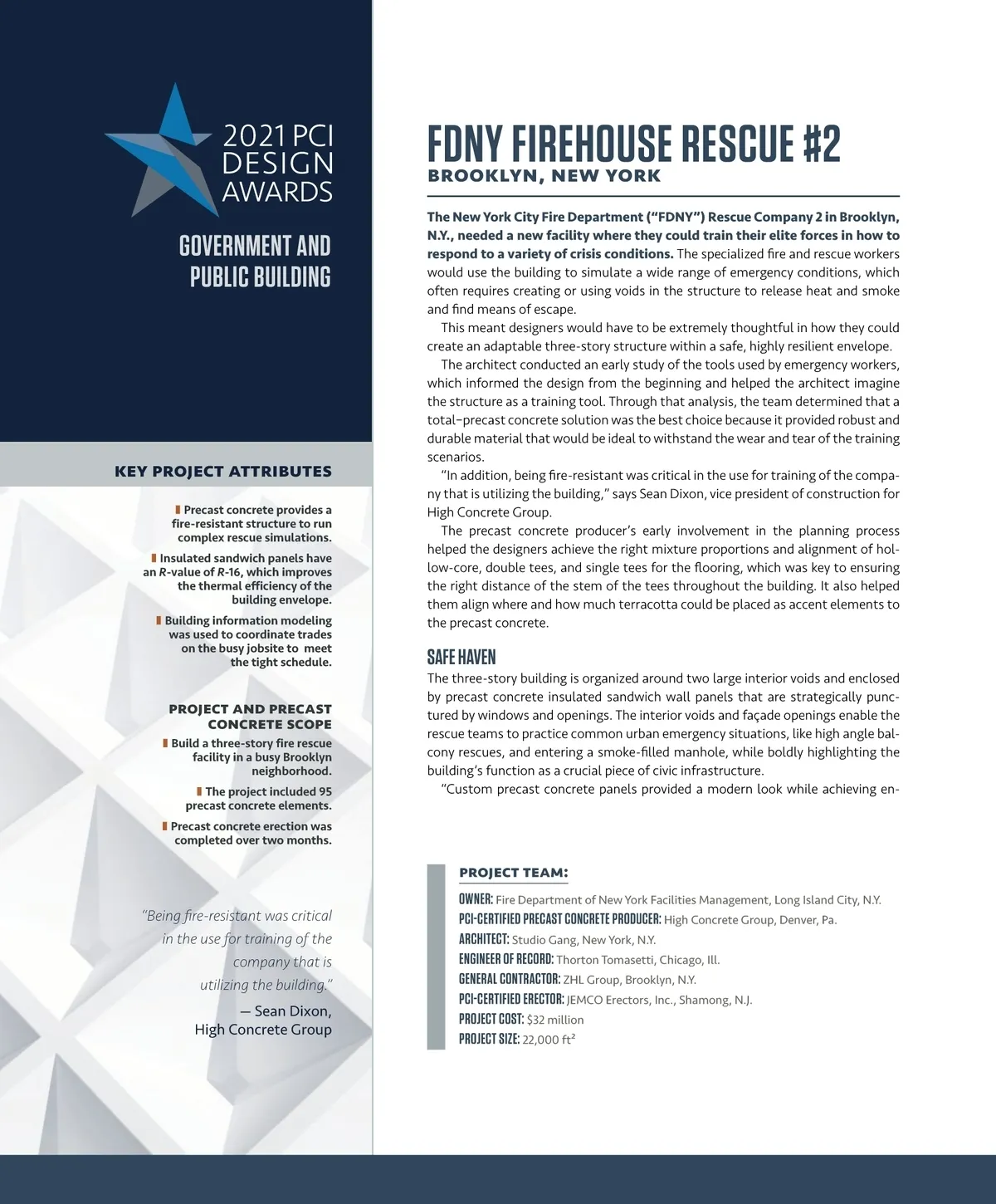 2021 PCI DESIGN AWARDS

GOVERNMENT AND PUBLIC BUILDING

KEY PROJECT ATTRIBUTES

Precast concrete provides a fire-resistant structure to run complex rescue simulations.

Insulated sandwich panels have an R-value of R-16, which improves the thermal efficiency of the building envelope.

Building information modeling was used to coordinate trades on the busy jobsite to meet the tight schedule.

PROJECT AND PRECAST CONCRETE SCOPE

Build a three-story fire rescue facility in a busy Brooklyn neighborhood.

The project included 95 precast concrete elements.

Precast concrete erection was completed over two months.

"Being fire-resistant was critical in the use for training of the company that is utilizing the building."

— Sean Dixon, High Concrete Group

FDNY FIREHOUSE RESCUE #2

BROOKLYN, NEW YORK

The New York City Fire Department ("FDNY") Rescue Company 2 in Brooklyn, N.Y., needed a new facility where they could train their elite forces in how to respond to a variety of crisis conditions. The specialized fire and rescue workers would use the building to simulate a wide range of emergency conditions, which often requires creating or using voids in the structure to release heat and smoke and find means of escape.

This meant designers would have to be extremely thoughtful in how they could create an adaptable three-story structure within a safe, highly resilient envelope.

The architect conducted an early study of the tools used by emergency workers, which informed the design from the beginning and helped the architect imagine the structure as a training tool. Through that analysis, the team determined that a total–precast concrete solution was the best choice because it provided robust and durable material that would be ideal to withstand the wear and tear of the training scenarios.

"In addition, being fire-resistant was critical in the use for training of the company that is utilizing the building," says Sean Dixon, vice president of construction for High Concrete Group.

The precast concrete producer's early involvement in the planning process helped the designers achieve the right mixture proportions and alignment of hollow-core, double tees, and single tees for the flooring, which was key to ensuring the right distance of the stem of the tees throughout the building. It also helped them align where and how much terracotta could be placed as accent elements to the precast concrete.

SAFE HAVEN

The three-story building is organized around two large interior voids and enclosed by precast concrete insulated sandwich wall panels that are strategically punctured by windows and openings. The interior voids and façade openings enable the rescue teams to practice common urban emergency situations, like high angle balcony rescues, and entering a smoke-filled manhole, while boldly highlighting the building's function as a crucial piece of civic infrastructure.

"Custom precast concrete panels provided a modern look while achieving en-

PROJECT TEAM:

OWNER: Fire Department of New York Facilities Management, Long Island City, N.Y.
PCI-CERTIFIED PRECAST CONCRETE PRODUCER: High Concrete Group, Denver, Pa.
ARCHITECT: Studio Gang, New York, N.Y.
ENGINEER OF RECORD: Thorton Tomasetti, Chicago, Ill.
GENERAL CONTRACTOR: ZHL Group, Brooklyn, N.Y.
PCI-CERTIFIED ERECTOR: JEMCO Erectors, Inc., Shamong, N.J.
PROJECT COST: $32 million
PROJECT SIZE: 22,000 ft$^2$